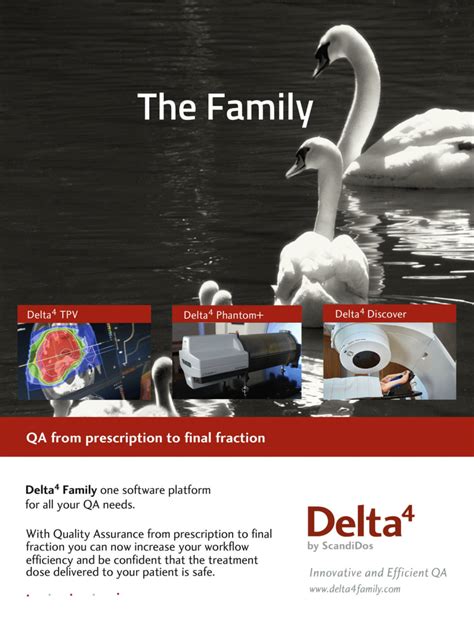 The Family

Delta$^{4}$ TPV

Delta$^{4}$ Phantom+

Delta$^{4}$ Discover

QA from prescription to final fraction

Delta$^{4}$ Family one software platform for all your QA needs.

With Quality Assurance from prescription to final fraction you can now increase your workflow efficiency and be confident that the treatment dose delivered to your patient is safe.

Delta$^{4}$
by ScandiDos

Innovative and Efficient QA
www.delta4family.com